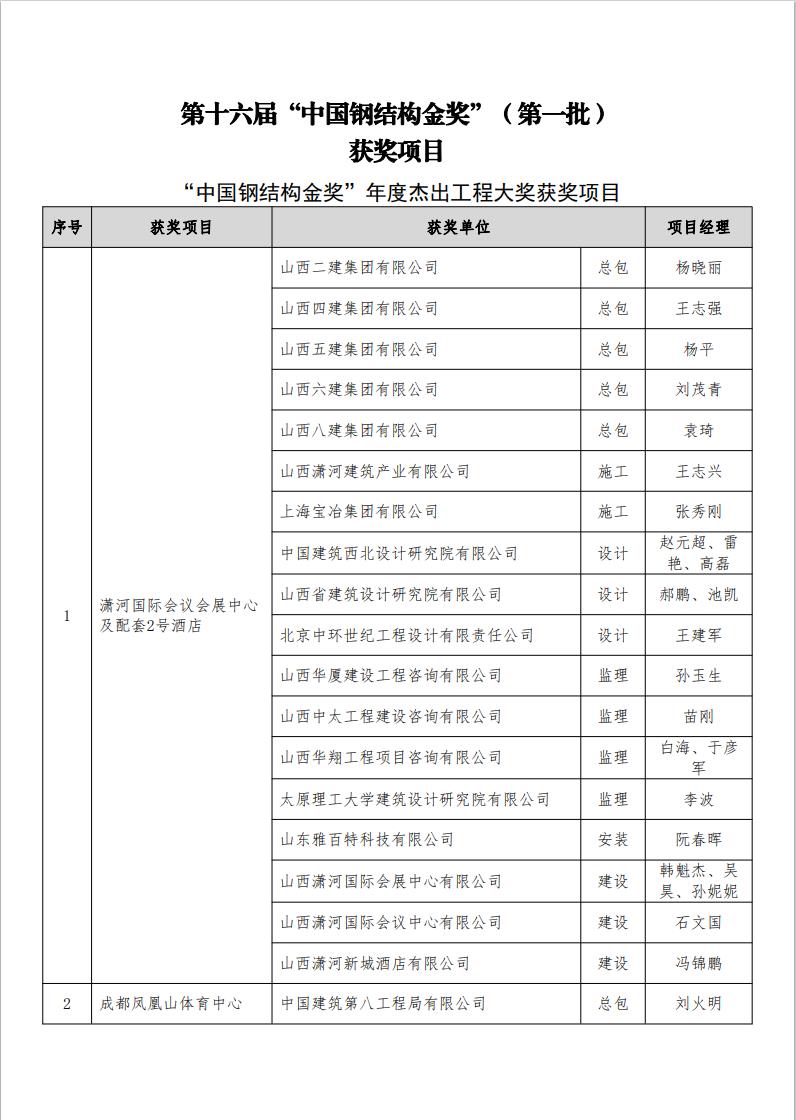 第十六届“中国钢结构金奖”（第一批）
获奖项目

“中国钢结构金奖”年度杰出工程大奖获奖项目

| 序号 | 获奖项目 | 获奖单位 | | 项目经理 |
|---|---|---|---|---|
| 1 | 潇河国际会议会展中心及配套2号酒店 | 山西二建集团有限公司 | 总包 | 杨晓丽 |
| | | 山西四建集团有限公司 | 总包 | 王志强 |
| | | 山西五建集团有限公司 | 总包 | 杨平 |
| | | 山西六建集团有限公司 | 总包 | 刘茂青 |
| | | 山西八建集团有限公司 | 总包 | 袁琦 |
| | | 山西潇河建筑产业有限公司 | 施工 | 王志兴 |
| | | 上海宝冶集团有限公司 | 施工 | 张秀刚 |
| | | 中国建筑西北设计研究院有限公司 | 设计 | 赵元超、雷艳、高磊 |
| | | 山西省建筑设计研究院有限公司 | 设计 | 郝鹏、池凯 |
| | | 北京中环世纪工程设计有限责任公司 | 设计 | 王建军 |
| | | 山西华厦建设工程咨询有限公司 | 监理 | 孙玉生 |
| | | 山西中太工程建设咨询有限公司 | 监理 | 苗刚 |
| | | 山西华翔工程项目咨询有限公司 | 监理 | 白海、于彦军 |
| | | 太原理工大学建筑设计研究院有限公司 | 监理 | 李波 |
| | | 山东雅百特科技有限公司 | 安装 | 阮春晖 |
| | | 山西潇河国际会展中心有限公司 | 建设 | 韩魁杰、吴昊、孙妮妮 |
| | | 山西潇河国际会议中心有限公司 | 建设 | 石文国 |
| | | 山西潇河新城酒店有限公司 | 建设 | 冯锦鹏 |
| 2 | 成都凤凰山体育中心 | 中国建筑第八工程局有限公司 | 总包 | 刘火明 |